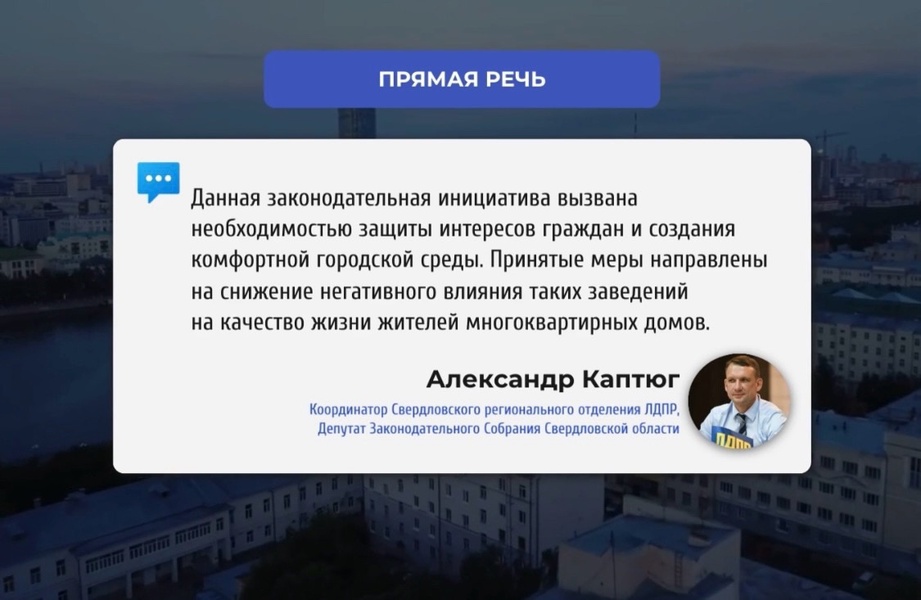 ПРЯМАЯ РЕЧЬ

Данная законодательная инициатива вызвана необходимостью защиты интересов граждан и создания комфортной городской среды. Принятые меры направлены на снижение негативного влияния таких заведений на качество жизни жителей многоквартирных домов.

Александр Каптюг

Координатор Свердловского регионального отделения ЛДПР, Депутат Законодательного Собрания Свердловской области

ЛДПР